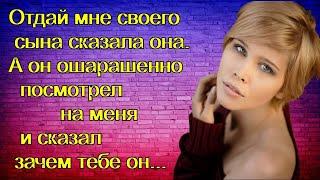 Отдай мне своего сына сказала она. А он ошарашенно посмотрел на меня и сказал зачем тебе он...